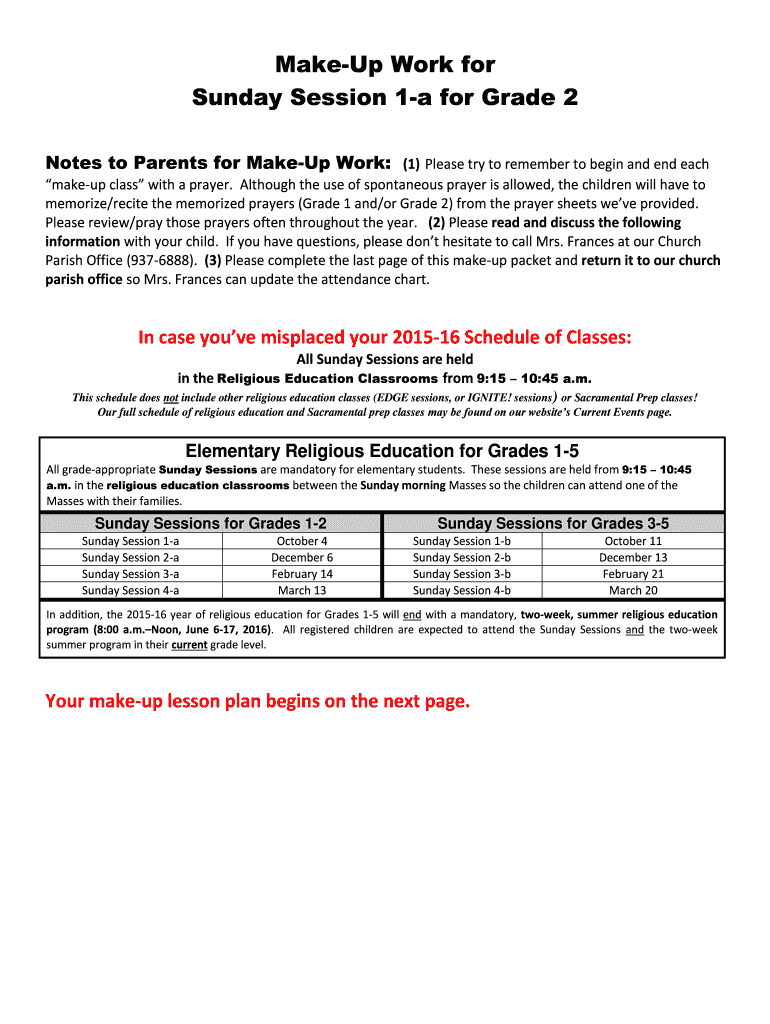 Make-Up Work for
Sunday Session 1-a for Grade 2

Notes to Parents for Make-Up Work: (1) Please try to remember to begin and end each "make-up class" with a prayer. Although the use of spontaneous prayer is allowed, the children will have to memorize/recite the memorized prayers (Grade 1 and/or Grade 2) from the prayer sheets we've provided. Please review/pray those prayers often throughout the year. (2) Please read and discuss the following information with your child. If you have questions, please don't hesitate to call Mrs. Frances at our Church Parish Office (937-6888). (3) Please complete the last page of this make-up packet and return it to our church parish office so Mrs. Frances can update the attendance chart.

In case you've misplaced your 2015-16 Schedule of Classes:
All Sunday Sessions are held
in the Religious Education Classrooms from 9:15 – 10:45 a.m.
This schedule does not include other religious education classes (EDGE sessions, or IGNITE! sessions) or Sacramental Prep classes! Our full schedule of religious education and Sacramental prep classes may be found on our website's Current Events page.

Elementary Religious Education for Grades 1-5
All grade-appropriate Sunday Sessions are mandatory for elementary students. These sessions are held from 9:15 – 10:45 a.m. in the religious education classrooms between the Sunday morning Masses so the children can attend one of the Masses with their families.

| Sunday Sessions for Grades 1-2 | | Sunday Sessions for Grades 3-5 | |
|---|---|---|---|
| Sunday Session 1-a | October 4 | Sunday Session 1-b | October 11 |
| Sunday Session 2-a | December 6 | Sunday Session 2-b | December 13 |
| Sunday Session 3-a | February 14 | Sunday Session 3-b | February 21 |
| Sunday Session 4-a | March 13 | Sunday Session 4-b | March 20 |

In addition, the 2015-16 year of religious education for Grades 1-5 will end with a mandatory, two-week, summer religious education program (8:00 a.m.–Noon, June 6-17, 2016). All registered children are expected to attend the Sunday Sessions and the two-week summer program in their current grade level.

Your make-up lesson plan begins on the next page.